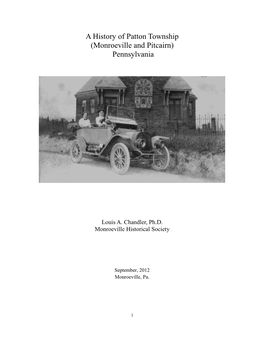 A History of Patton Township
(Monroeville and Pitcairn)
Pennsylvania

Louis A. Chandler, Ph.D.
Monroeville Historical Society

September, 2012
Monroeville, Pa.

1